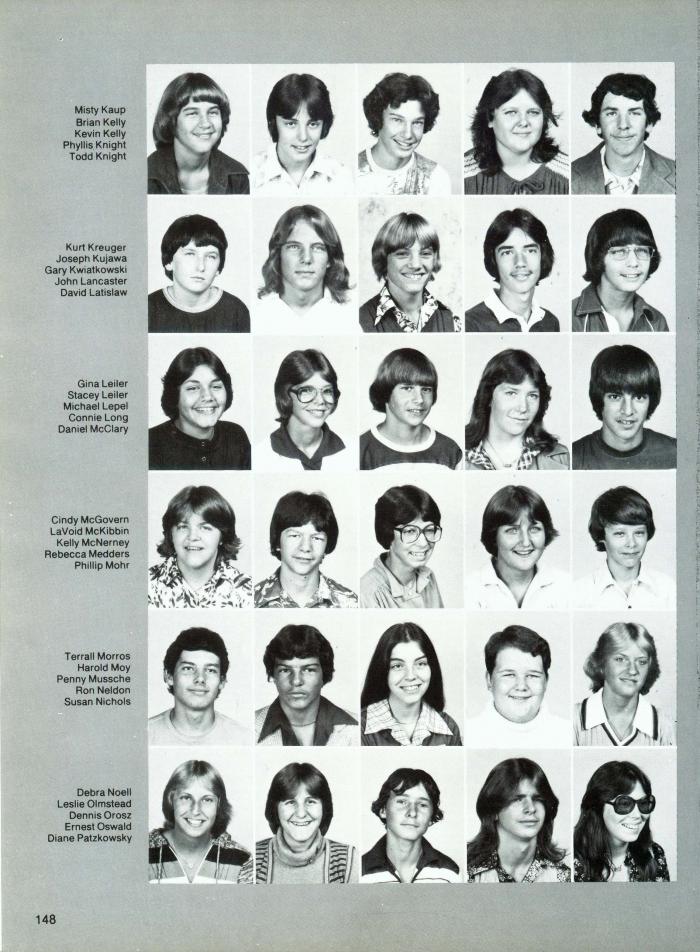 Misty Kaup
Brian Kelly
Kevin Kelly
Phyllis Knight
Todd Knight

Kurt Kreuger
Joseph Kujawa
Gary Kwiatkowski
John Lancaster
David Latislaw

Gina Leiler
Stacey Leiler
Michael Lepel
Connie Long
Daniel McClary

Cindy McGovern
LaVoid McKibbin
Kelly McNerney
Rebecca Medders
Phillip Mohr

Terrall Morros
Harold Moy
Penny Mussche
Ron Neldon
Susan Nichols

Debra Noell
Leslie Olmstead
Dennis Orosz
Ernest Oswald
Diane Patzkowsky

148